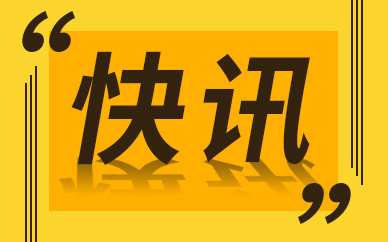 “快讯”